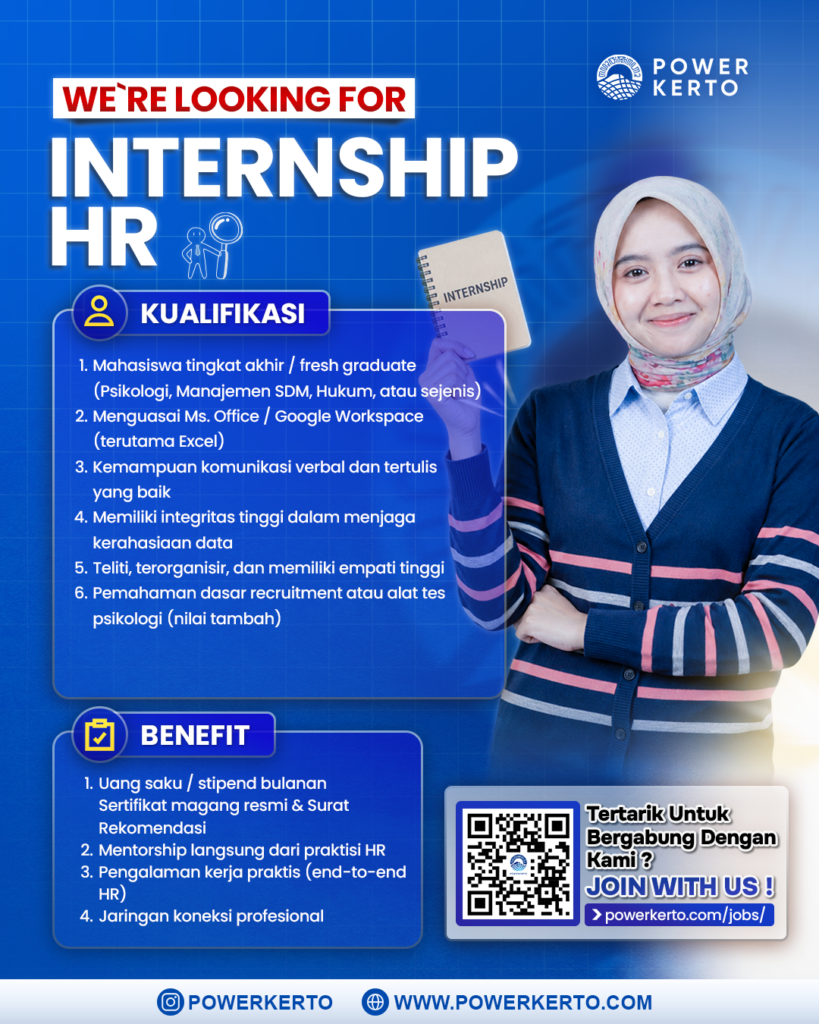 POWER KERTO

WE`RE LOOKING FOR

INTERNSHIP HR

INTERNSHIP

KUALIFIKASI

1. Mahasiswa tingkat akhir / fresh graduate (Psikologi, Manajemen SDM, Hukum, atau sejenis)
2. Menguasai Ms. Office / Google Workspace (terutama Excel)
3. Kemampuan komunikasi verbal dan tertulis yang baik
4. Memiliki integritas tinggi dalam menjaga kerahasiaan data
5. Teliti, terorganisir, dan memiliki empati tinggi
6. Pemahaman dasar recruitment atau alat tes psikologi (nilai tambah)

BENEFIT

1. Uang saku / stipend bulanan Sertifikat magang resmi & Surat Rekomendasi
2. Mentorship langsung dari praktisi HR
3. Pengalaman kerja praktis (end-to-end HR)
4. Jaringan koneksi profesional

Tertarik Untuk Bergabung Dengan Kami ?

JOIN WITH US !

powerkerto.com/jobs/

POWERKERTO

WWW.POWERKERTO.COM